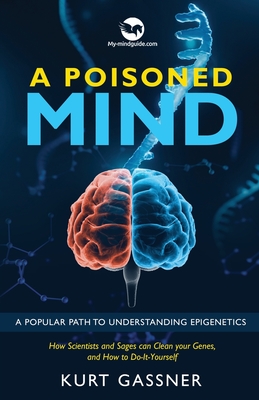 My-mindguide.com

A POISONED
MIND

A POPULAR PATH TO UNDERSTANDING EPIGENETICS

How Scientists and Sages can Clean your Genes, and How to Do-It-Yourself

KURT GASSNER